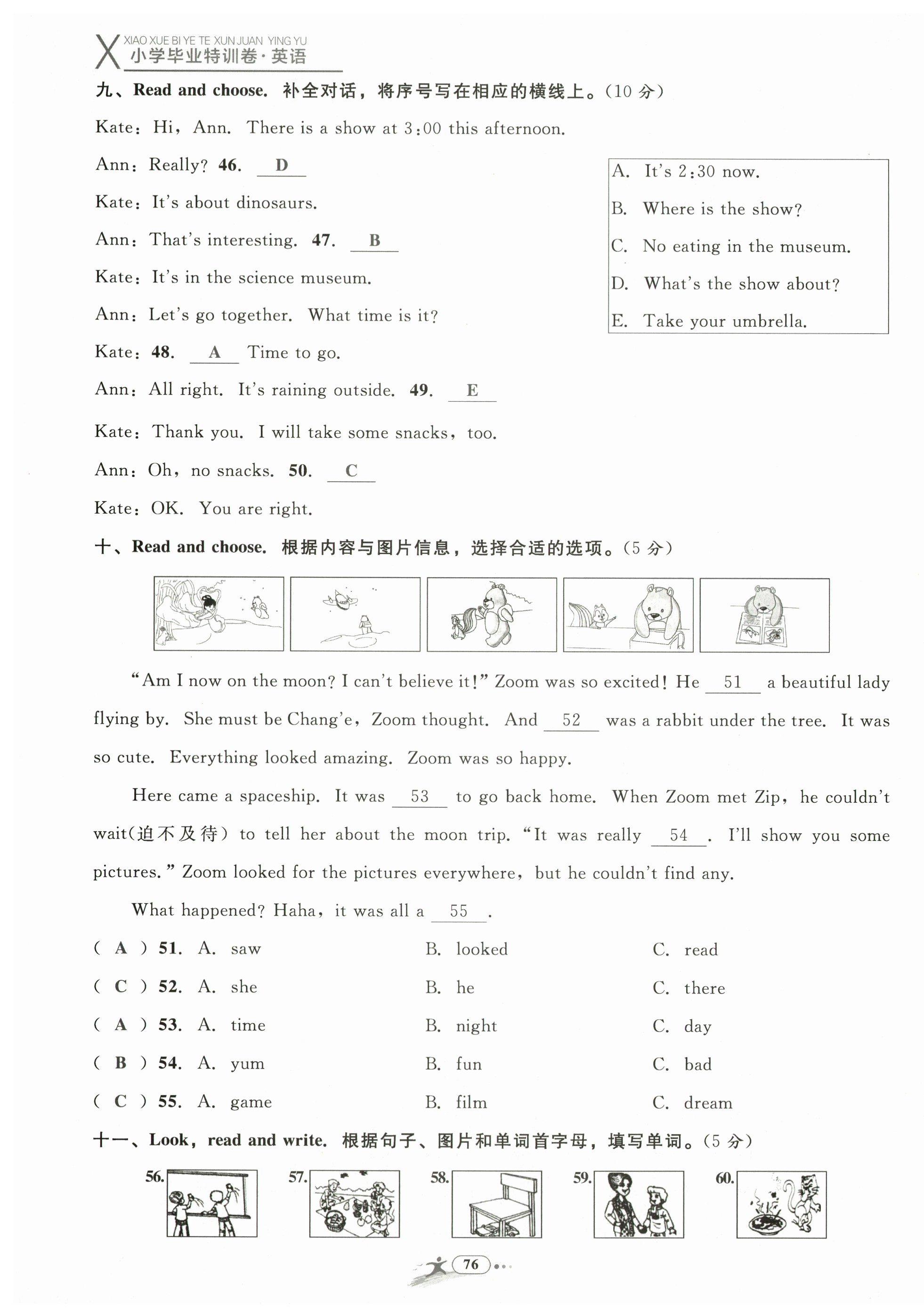 X XIAO XUE BI YE TE XUN JUAN YING YU
小学毕业特训卷·英语

九、Read and choose. 补全对话，将序号写在相应的横线上。(10 分)

Kate: Hi, Ann. There is a show at 3:00 this afternoon.

Ann: Really? 46. D

Kate: It's about dinosaurs.

Ann: That's interesting. 47. B

Kate: It's in the science museum.

Ann: Let's go together. What time is it?

Kate: 48. A Time to go.

Ann: All right. It's raining outside. 49. E

Kate: Thank you. I will take some snacks, too.

Ann: Oh, no snacks. 50. C

Kate: OK. You are right.

A. It's 2:30 now.
B. Where is the show?
C. No eating in the museum.
D. What's the show about?
E. Take your umbrella.

十、Read and choose. 根据内容与图片信息，选择合适的选项。(5 分)

"Am I now on the moon? I can't believe it!" Zoom was so excited! He 51 a beautiful lady flying by. She must be Chang'e, Zoom thought. And 52 was a rabbit under the tree. It was so cute. Everything looked amazing. Zoom was so happy.

Here came a spaceship. It was 53 to go back home. When Zoom met Zip, he couldn't wait(迫不及待) to tell her about the moon trip. "It was really 54 . I'll show you some pictures." Zoom looked for the pictures everywhere, but he couldn't find any.

What happened? Haha, it was all a 55 .

( A ) 51. A. saw B. looked C. read
( C ) 52. A. she B. he C. there
( A ) 53. A. time B. night C. day
( B ) 54. A. yum B. fun C. bad
( C ) 55. A. game B. film C. dream

十一、Look, read and write. 根据句子、图片和单词首字母，填写单词。(5 分)

56. 57. 58. 59. 60.

76